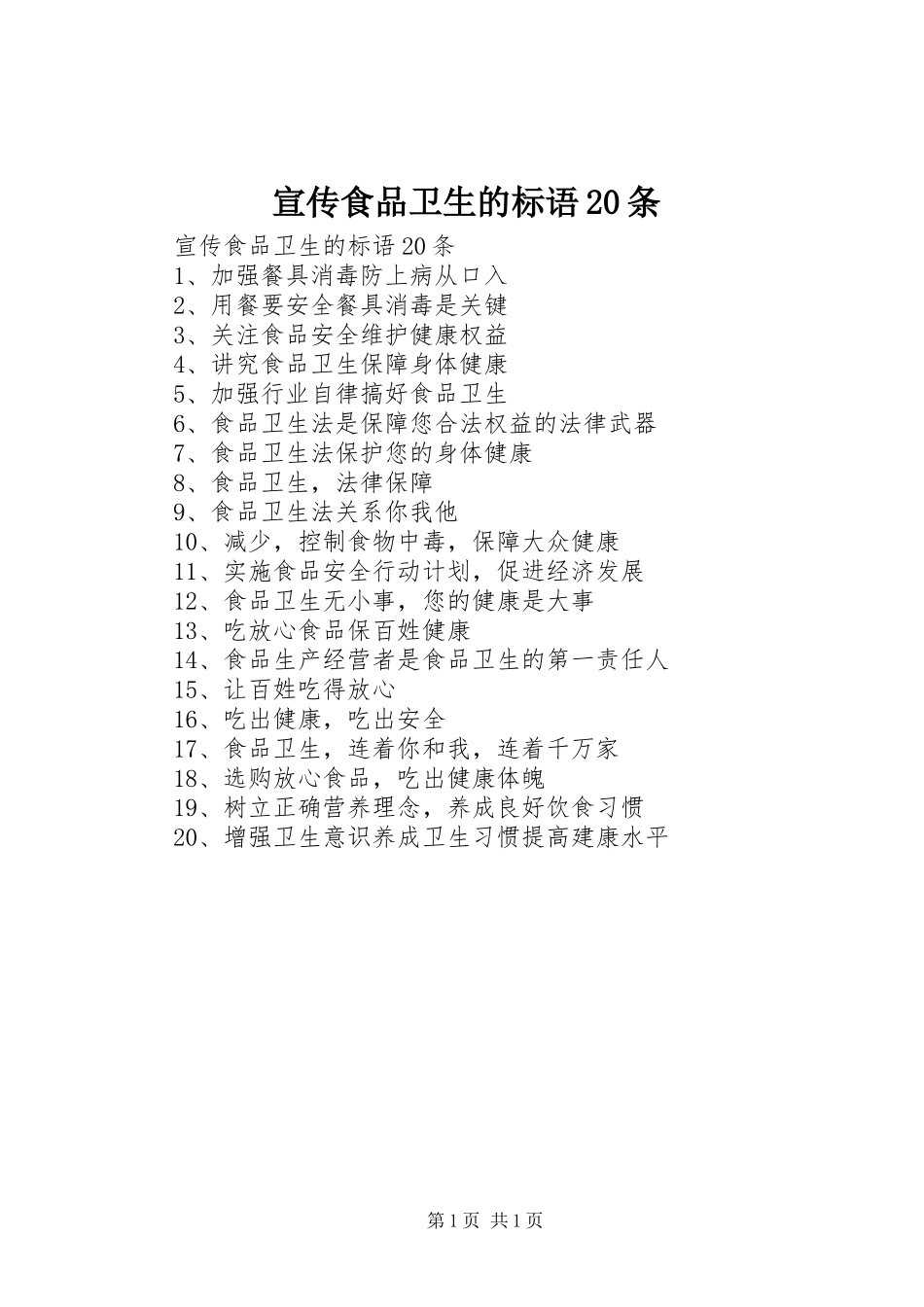 宣传食品卫生的标语20条

宣传食品卫生的标语20条
1、加强餐具消毒防上病从口入
2、用餐要安全餐具消毒是关键
3、关注食品安全维护健康权益
4、讲究食品卫生保障身体健康
5、加强行业自律搞好食品卫生
6、食品卫生法是保障您合法权益的法律武器
7、食品卫生法保护您的身体健康
8、食品卫生，法律保障
9、食品卫生法关系你我他
10、减少，控制食物中毒，保障大众健康
11、实施食品安全行动计划，促进经济发展
12、食品卫生无小事，您的健康是大事
13、吃放心食品保百姓健康
14、食品生产经营者是食品卫生的第一责任人
15、让百姓吃得放心
16、吃出健康，吃出安全
17、食品卫生，连着你和我，连着千万家
18、选购放心食品，吃出健康体魄
19、树立正确营养理念，养成良好饮食习惯
20、增强卫生意识养成卫生习惯提高建康水平

第1页 共1页